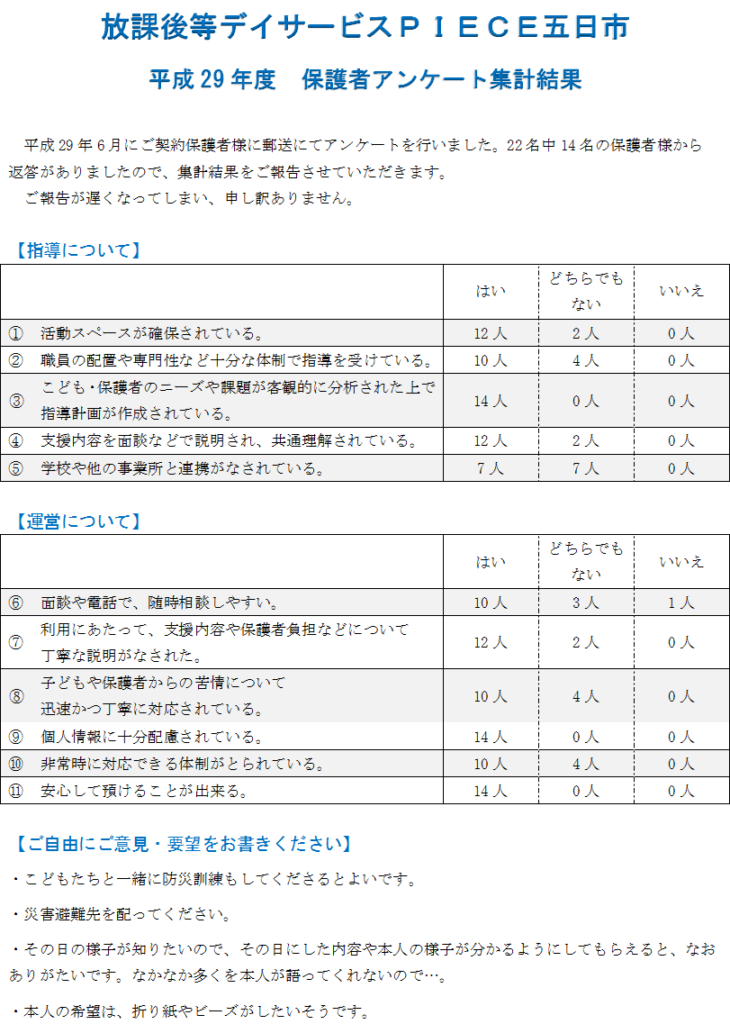 放課後等デイサービスＰＩＥＣＥ五日市

平成 29 年度　保護者アンケート集計結果

平成 29 年 6 月にご契約保護者様に郵送にてアンケートを行いました。22 名中 14 名の保護者様から返答がありましたので、集計結果をご報告させていただきます。

ご報告が遅くなってしまい、申し訳ありません。

【指導について】

| | はい | どちらでもない | いいえ |
|---|---|---|---|
| ①　活動スペースが確保されている。 | 12 人 | 2 人 | 0 人 |
| ②　職員の配置や専門性など十分な体制で指導を受けている。 | 10 人 | 4 人 | 0 人 |
| ③　こども・保護者のニーズや課題が客観的に分析された上で指導計画が作成されている。 | 14 人 | 0 人 | 0 人 |
| ④　支援内容を面談などで説明され、共通理解されている。 | 12 人 | 2 人 | 0 人 |
| ⑤　学校や他の事業所と連携がなされている。 | 7 人 | 7 人 | 0 人 |

【運営について】

| | はい | どちらでもない | いいえ |
|---|---|---|---|
| ⑥　面談や電話で、随時相談しやすい。 | 10 人 | 3 人 | 1 人 |
| ⑦　利用にあたって、支援内容や保護者負担などについて丁寧な説明がなされた。 | 12 人 | 2 人 | 0 人 |
| ⑧　子どもや保護者からの苦情について迅速かつ丁寧に対応されている。 | 10 人 | 4 人 | 0 人 |
| ⑨　個人情報に十分配慮されている。 | 14 人 | 0 人 | 0 人 |
| ⑩　非常時に対応できる体制がとられている。 | 10 人 | 4 人 | 0 人 |
| ⑪　安心して預けることが出来る。 | 14 人 | 0 人 | 0 人 |

【ご自由にご意見・要望をお書きください】

・こどもたちと一緒に防災訓練もしてくださるとよいです。

・災害避難先を配ってください。

・その日の様子が知りたいので、その日にした内容や本人の様子が分かるようにしてもらえると、なおありがたいです。なかなか多くを本人が語ってくれないので…。

・本人の希望は、折り紙やビーズがしたいそうです。